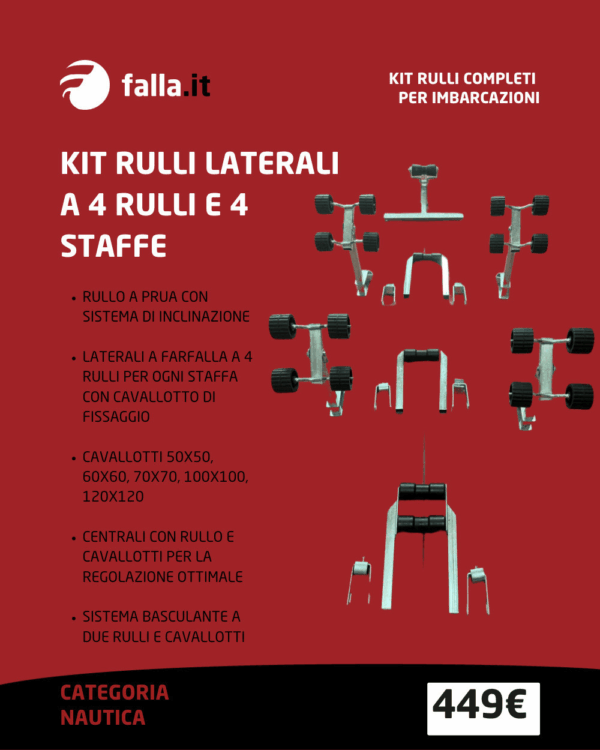 falla.it

KIT RULLI COMPLETI PER IMBARCAZIONI

KIT RULLI LATERALI A 4 RULLI E 4 STAFFE

• RULLO A PRUA CON SISTEMA DI INCLINAZIONE

• LATERALI A FARFALLA A 4 RULLI PER OGNI STAFFA CON CAVALLOTTO DI FISSAGGIO

• CAVALLOTTI 50X50, 60X60, 70X70, 100X100, 120X120

• CENTRALI CON RULLO E CAVALLOTTI PER LA REGOLAZIONE OTTIMALE

• SISTEMA BASCULANTE A DUE RULLI E CAVALLOTTI

CATEGORIA NAUTICA

449€